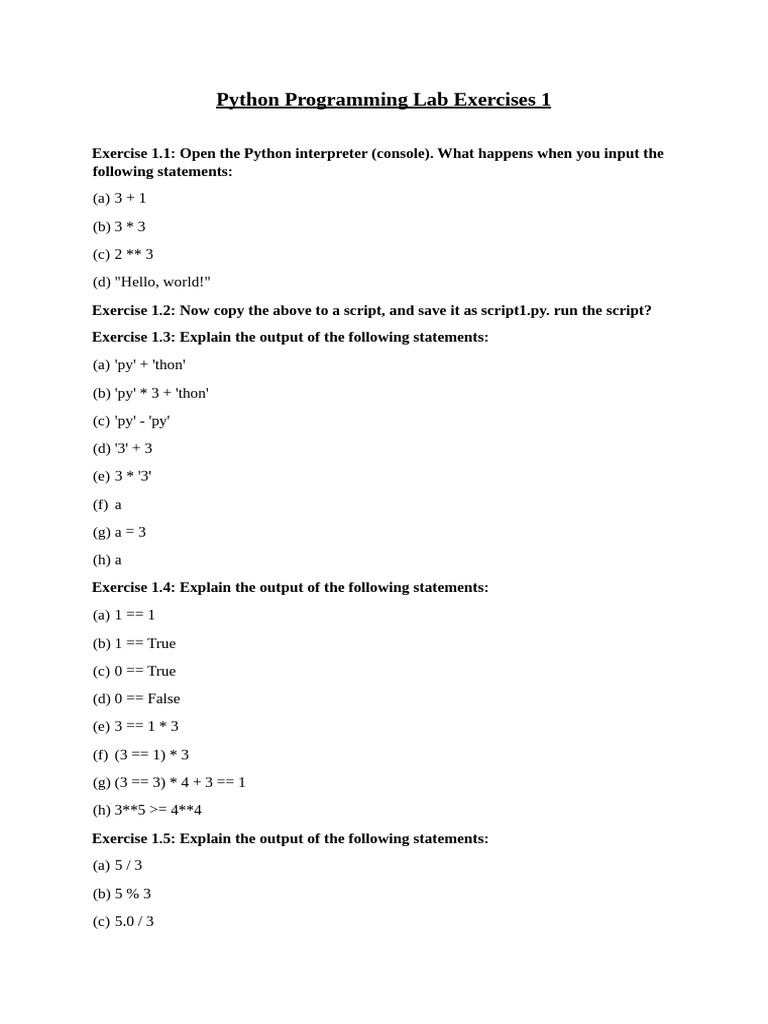 Python Programming Lab Exercises 1

Exercise 1.1: Open the Python interpreter (console). What happens when you input the following statements:

(a) 3 + 1

(b) 3 * 3

(c) 2 ** 3

(d) "Hello, world!"

Exercise 1.2: Now copy the above to a script, and save it as script1.py. run the script?

Exercise 1.3: Explain the output of the following statements:

(a) 'py' + 'thon'

(b) 'py' * 3 + 'thon'

(c) 'py' - 'py'

(d) '3' + 3

(e) 3 * '3'

(f) a

(g) a = 3

(h) a

Exercise 1.4: Explain the output of the following statements:

(a) 1 == 1

(b) 1 == True

(c) 0 == True

(d) 0 == False

(e) 3 == 1 * 3

(f) (3 == 1) * 3

(g) (3 == 3) * 4 + 3 == 1

(h) 3**5 >= 4**4

Exercise 1.5: Explain the output of the following statements:

(a) 5 / 3

(b) 5 % 3

(c) 5.0 / 3